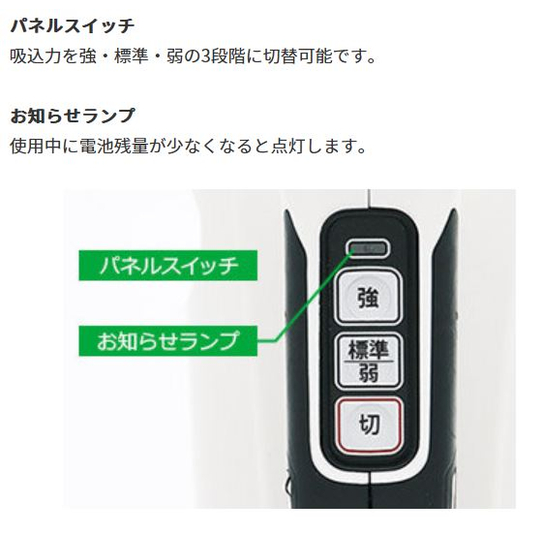 パネルスイッチ
吸込力を強・標準・弱の3段階に切替可能です。

お知らせランプ
使用中に電池残量が少なくなると点灯します。

パネルスイッチ

お知らせランプ

強

標準
弱

切